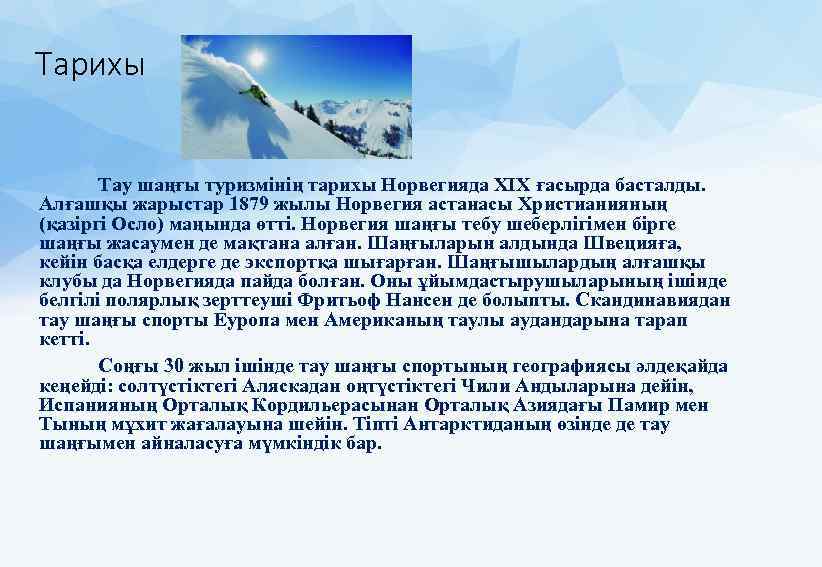 Тарихы

Тау шаңғы туризмінің тарихы Норвегияда XIX ғасырда басталды. Алғашқы жарыстар 1879 жылы Норвегия астанасы Христианияның (қазіргі Осло) маңында өтті. Норвегия шаңғы тебу шеберлігімен бірге шаңғы жасаумен де мақтана алған. Шаңғыларын алдында Швецияға, кейін басқа елдерге де экспортқа шығарған. Шаңғышылардың алғашқы клубы да Норвегияда пайда болған. Оны ұйымдастырушыларының ішінде белгілі полярлық зерттеуші Фритьоф Нансен де болыпты. Скандинавиядан тау шаңғы спорты Еуропа мен Американың таулы аудандарына тарап кетті.

Соңғы 30 жыл ішінде тау шаңғы спортының географиясы әлдеқайда кеңейді: солтүстіктегі Аляскадан оңтүстіктегі Чили Андыларына дейін, Испанияның Орталық Кордильерасынан Орталық Азиядағы Памир мен Тының мұхит жағалауына шейін. Тіпті Антарктиданың өзінде де тау шаңғымен айналасуға мүмкіндік бар.